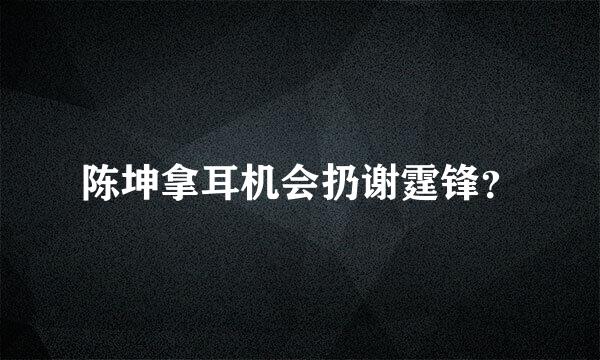 陈坤拿耳机会扔谢霆锋？